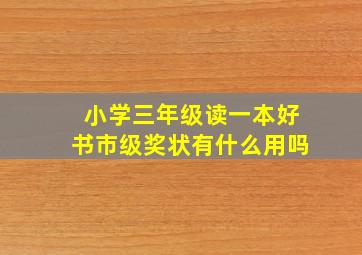 小学三年级读一本好书市级奖状有什么用吗